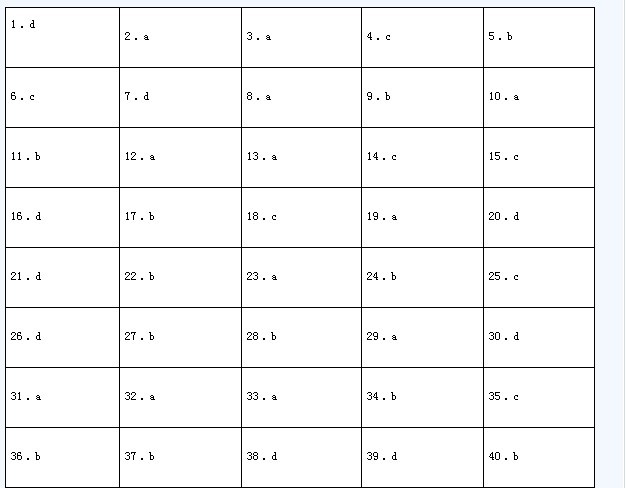 | 1. d | 2. a | 3. a | 4. c | 5. b |
|---|---|---|---|---|
| 6. c | 7. d | 8. a | 9. b | 10. a |
| 11. b | 12. a | 13. a | 14. c | 15. c |
| 16. d | 17. b | 18. c | 19. a | 20. d |
| 21. d | 22. b | 23. a | 24. b | 25. c |
| 26. d | 27. b | 28. b | 29. a | 30. d |
| 31. a | 32. a | 33. a | 34. b | 35. c |
| 36. b | 37. b | 38. d | 39. d | 40. b |